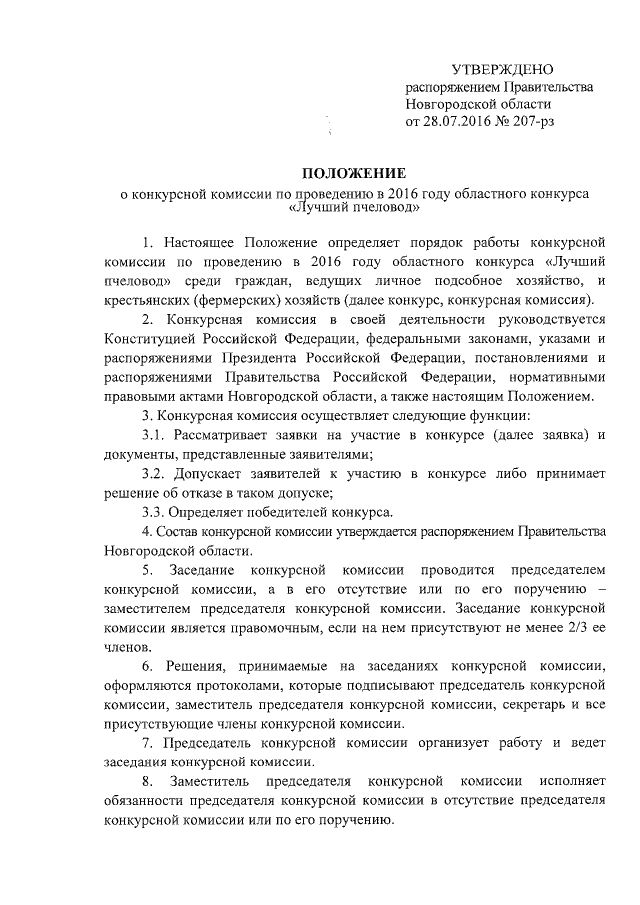 УТВЕРЖДЕНО
распоряжением Правительства
Новгородской области
от 28.07.2016 № 207-рз

ПОЛОЖЕНИЕ
о конкурсной комиссии по проведению в 2016 году областного конкурса «Лучший пчеловод»

1. Настоящее Положение определяет порядок работы конкурсной комиссии по проведению в 2016 году областного конкурса «Лучший пчеловод» среди граждан, ведущих личное подсобное хозяйство, и крестьянских (фермерских) хозяйств (далее конкурс, конкурсная комиссия).

2. Конкурсная комиссия в своей деятельности руководствуется Конституцией Российской Федерации, федеральными законами, указами и распоряжениями Президента Российской Федерации, постановлениями и распоряжениями Правительства Российской Федерации, нормативными правовыми актами Новгородской области, а также настоящим Положением.

3. Конкурсная комиссия осуществляет следующие функции:

3.1. Рассматривает заявки на участие в конкурсе (далее заявка) и документы, представленные заявителями;

3.2. Допускает заявителей к участию в конкурсе либо принимает решение об отказе в таком допуске;

3.3. Определяет победителей конкурса.

4. Состав конкурсной комиссии утверждается распоряжением Правительства Новгородской области.

5. Заседание конкурсной комиссии проводится председателем конкурсной комиссии, а в его отсутствие или по его поручению – заместителем председателя конкурсной комиссии. Заседание конкурсной комиссии является правомочным, если на нем присутствуют не менее 2/3 ее членов.

6. Решения, принимаемые на заседаниях конкурсной комиссии, оформляются протоколами, которые подписывают председатель конкурсной комиссии, заместитель председателя конкурсной комиссии, секретарь и все присутствующие члены конкурсной комиссии.

7. Председатель конкурсной комиссии организует работу и ведет заседания конкурсной комиссии.

8. Заместитель председателя конкурсной комиссии исполняет обязанности председателя конкурсной комиссии в отсутствие председателя конкурсной комиссии или по его поручению.